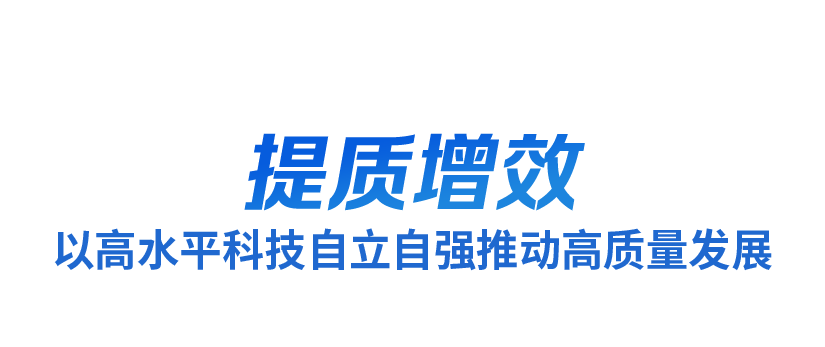 提质增效
以高水平科技自立自强推动高质量发展